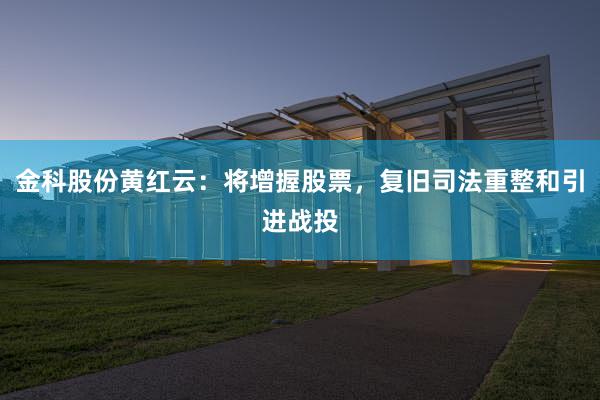 金科股份黄红云：将增握股票，复旧司法重整和引进战投